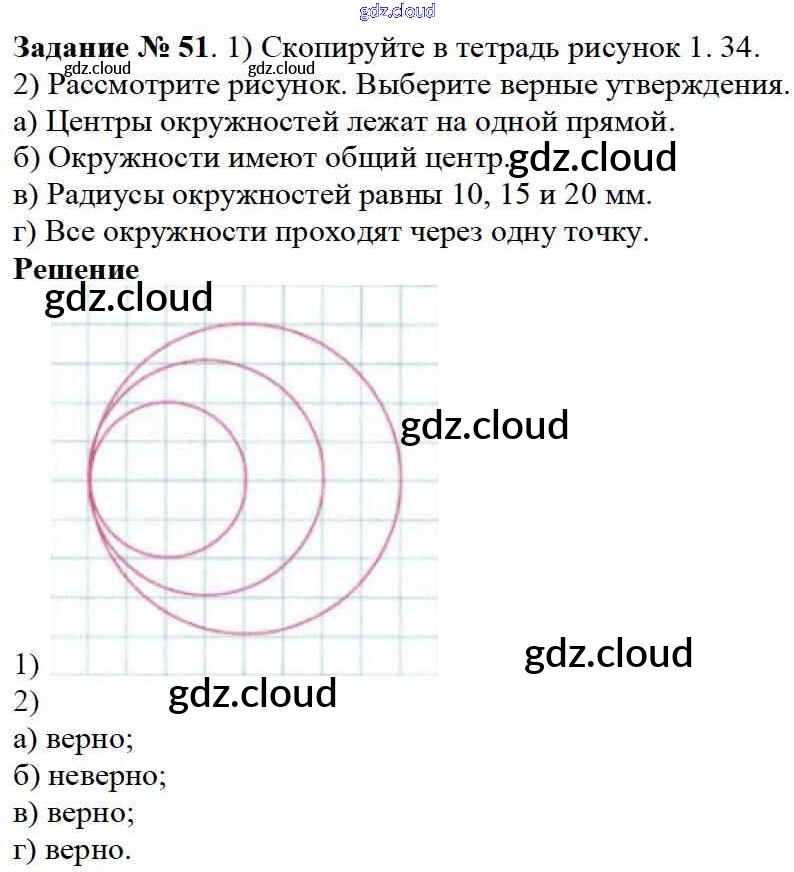 Задание № 51. 1) Скопируйте в тетрадь рисунок 1. 34.

2) Рассмотрите рисунок. Выберите верные утверждения.

а) Центры окружностей лежат на одной прямой.

б) Окружности имеют общий центр.

в) Радиусы окружностей равны 10, 15 и 20 мм.

г) Все окружности проходят через одну точку.

Решение

1)

2)

а) верно;

б) неверно;

в) верно;

г) верно.

gdz.cloud